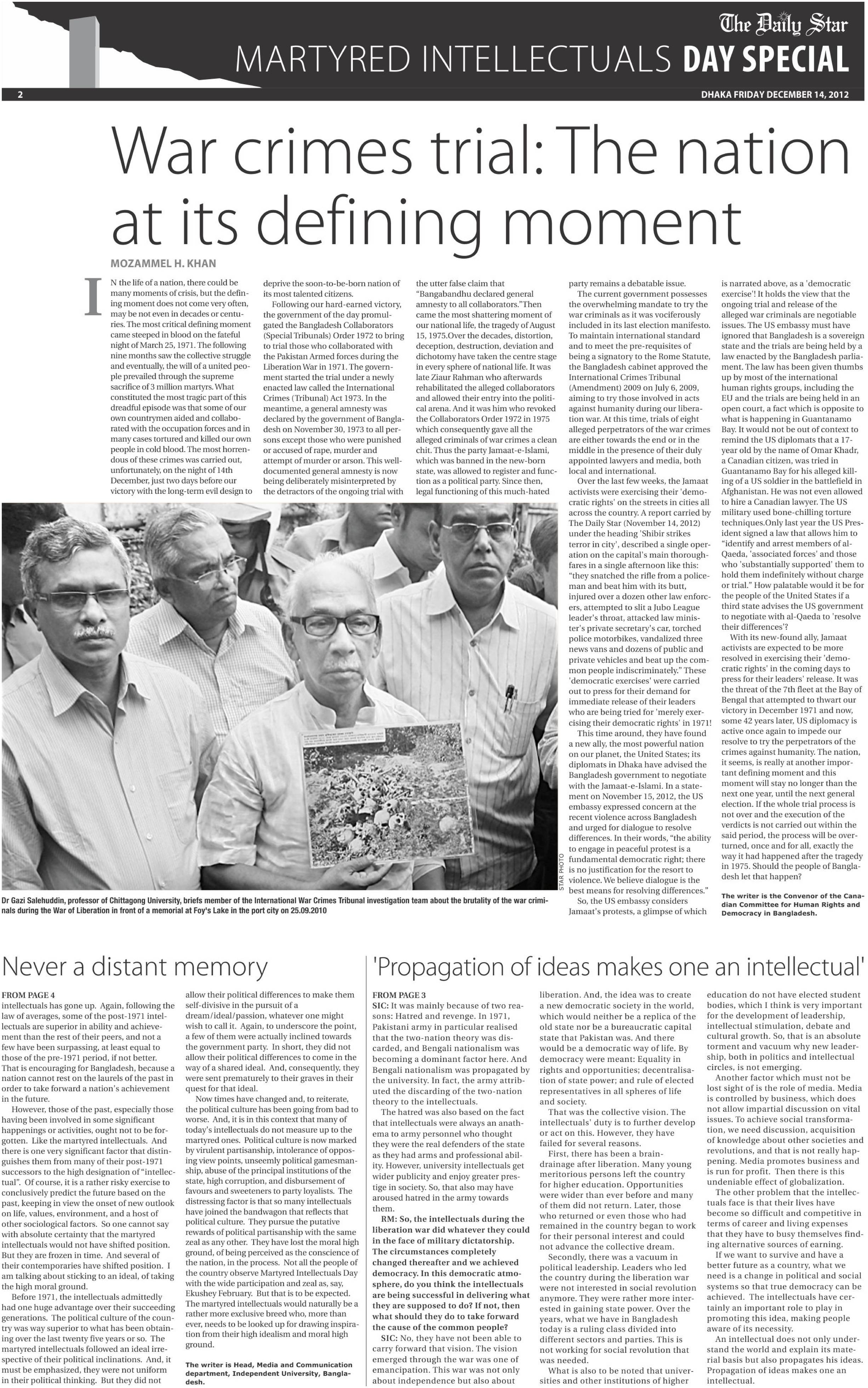 The Daily Star
MARTYRED INTELLECTUALS DAY SPECIAL
2
DHAKA FRIDAY DECEMBER 14, 2012

War crimes trial: The nation at its defining moment

MOZAMMEL H. KHAN

IN the life of a nation, there could be many moments of crisis, but the defining moment does not come very often, may be not even in decades or centuries. The most critical defining moment came steeped in blood on the fateful night of March 25, 1971. The following nine months saw the collective struggle and eventually, the will of a united people prevailed through the supreme sacrifice of 3 million martyrs. What constituted the most tragic part of this dreadful episode was that some of our own countrymen aided and collaborated with the occupation forces and in many cases tortured and killed our own people in cold blood. The most horrendous of these crimes was carried out, unfortunately, on the night of 14th December, just two days before our victory with the long-term evil design to deprive the soon-to-be-born nation of its most talented citizens.

Following our hard-earned victory, the government of the day promulgated the Bangladesh Collaborators (Special Tribunals) Order 1972 to bring to trial those who collaborated with the Pakistan Armed forces during the Liberation War in 1971. The government started the trial under a newly enacted law called the International Crimes (Tribunal) Act 1973. In the meantime, a general amnesty was declared by the government of Bangladesh on November 30, 1973 to all persons except those who were punished or accused of rape, murder and attempt of murder or arson. This well-documented general amnesty is now being deliberately misinterpreted by the detractors of the ongoing trial with the utter false claim that "Bangabandhu declared general amnesty to all collaborators."Then came the most shattering moment of our national life, the tragedy of August 15, 1975.Over the decades, distortion, deception, destruction, deviation and dichotomy have taken the centre stage in every sphere of national life. It was late Ziaur Rahman who afterwards rehabilitated the alleged collaborators and allowed their entry into the political arena. And it was him who revoked the Collaborators Order 1972 in 1975 which consequently gave all the alleged criminals of war crimes a clean chit. Thus the party Jamaat-e-Islami, which was banned in the new-born state, was allowed to register and function as a political party. Since then, legal functioning of this much-hated party remains a debatable issue.

The current government possesses the overwhelming mandate to try the war criminals as it was vociferously included in its last election manifesto. To maintain international standard and to meet the pre-requisites of being a signatory to the Rome Statute, the Bangladesh cabinet approved the International Crimes Tribunal (Amendment) 2009 on July 6, 2009, aiming to try those involved in acts against humanity during our liberation war. At this time, trials of eight alleged perpetrators of the war crimes are either towards the end or in the middle in the presence of their duly appointed lawyers and media, both local and international.

Over the last few weeks, the Jamaat activists were exercising their 'democratic rights' on the streets in cities all across the country. A report carried by The Daily Star (November 14, 2012) under the heading 'Shibir strikes terror in city', described a single operation on the capital's main thoroughfares in a single afternoon like this: "they snatched the rifle from a policeman and beat him with its butt, injured over a dozen other law enforcers, attempted to slit a Jubo League leader's throat, attacked law minister's private secretary's car, torched police motorbikes, vandalized three news vans and dozens of public and private vehicles and beat up the common people indiscriminately." These 'democratic exercises' were carried out to press for their demand for immediate release of their leaders who are being tried for 'merely exercising their democratic rights' in 1971!

This time around, they have found a new ally, the most powerful nation on our planet, the United States; its diplomats in Dhaka have advised the Bangladesh government to negotiate with the Jamaat-e-Islami. In a statement on November 15, 2012, the US embassy expressed concern at the recent violence across Bangladesh and urged for dialogue to resolve differences. In their words, "the ability to engage in peaceful protest is a fundamental democratic right; there is no justification for the resort to violence. We believe dialogue is the best means for resolving differences."

So, the US embassy considers Jamaat's protests, a glimpse of which is narrated above, as a 'democratic exercise'! It holds the view that the ongoing trial and release of the alleged war criminals are negotiable issues. The US embassy must have ignored that Bangladesh is a sovereign state and the trials are being held by a law enacted by the Bangladesh parliament. The law has been given thumbs up by most of the international human rights groups, including the EU and the trials are being held in an open court, a fact which is opposite to what is happening in Guantanamo Bay. It would not be out of context to remind the US diplomats that a 17-year old by the name of Omar Khadr, a Canadian citizen, was tried in Guantanamo Bay for his alleged killing of a US soldier in the battlefield in Afghanistan. He was not even allowed to hire a Canadian lawyer. The US military used bone-chilling torture techniques.Only last year the US President signed a law that allows him to "identify and arrest members of al-Qaeda, 'associated forces' and those who 'substantially supported' them to hold them indefinitely without charge or trial." How palatable would it be for the people of the United States if a third state advises the US government to negotiate with al-Qaeda to 'resolve their differences'?

With its new-found ally, Jamaat activists are expected to be more resolved in exercising their 'democratic rights' in the coming days to press for their leaders' release. It was the threat of the 7th fleet at the Bay of Bengal that attempted to thwart our victory in December 1971 and now, some 42 years later, US diplomacy is active once again to impede our resolve to try the perpetrators of the crimes against humanity. The nation, it seems, is really at another important defining moment and this moment will stay no longer than the next one year, until the next general election. If the whole trial process is not over and the execution of the verdicts is not carried out within the said period, the process will be overturned, once and for all, exactly the way it had happened after the tragedy in 1975. Should the people of Bangladesh let that happen?

The writer is the Convenor of the Canadian Committee for Human Rights and Democracy in Bangladesh.

STAR PHOTO

Dr Gazi Salehuddin, professor of Chittagong University, briefs member of the International War Crimes Tribunal investigation team about the brutality of the war criminals during the War of Liberation in front of a memorial at Foy's Lake in the port city on 25.09.2010

Never a distant memory

FROM PAGE 4
intellectuals has gone up. Again, following the law of averages, some of the post-1971 intellectuals are superior in ability and achievement than the rest of their peers, and not a few have been surpassing, at least equal to those of the pre-1971 period, if not better. That is encouraging for Bangladesh, because a nation cannot rest on the laurels of the past in order to take forward a nation's achievement in the future.

However, those of the past, especially those having been involved in some significant happenings or activities, ought not to be forgotten. Like the martyred intellectuals. And there is one very significant factor that distinguishes them from many of their post-1971 successors to the high designation of "intellectual". Of course, it is a rather risky exercise to conclusively predict the future based on the past, keeping in view the onset of new outlook on life, values, environment, and a host of other sociological factors. So one cannot say with absolute certainty that the martyred intellectuals would not have shifted position. But they are frozen in time. And several of their contemporaries have shifted position. I am talking about sticking to an ideal, of taking the high moral ground.

Before 1971, the intellectuals admittedly had one huge advantage over their succeeding generations. The political culture of the country was way superior to what has been obtaining over the last twenty five years or so. The martyred intellectuals followed an ideal irrespective of their political inclinations. And, it must be emphasized, they were not uniform in their political thinking. But they did not allow their political differences to make them self-divisive in the pursuit of a dream/ideal/passion, whatever one might wish to call it. Again, to underscore the point, a few of them were actually inclined towards the government party. In short, they did not allow their political differences to come in the way of a shared ideal. And, consequently, they were sent prematurely to their graves in their quest for that ideal.

Now times have changed and, to reiterate, the political culture has been going from bad to worse. And, it is in this context that many of today's intellectuals do not measure up to the martyred ones. Political culture is now marked by virulent partisanship, intolerance of opposing view points, unseemly political gamesmanship, abuse of the principal institutions of the state, high corruption, and disbursement of favours and sweeteners to party loyalists. The distressing factor is that so many intellectuals have joined the bandwagon that reflects that political culture. They pursue the putative rewards of political partisanship with the same zeal as any other. They have lost the moral high ground, of being perceived as the conscience of the nation, in the process. Not all the people of the country observe Martyred Intellectuals Day with the wide participation and zeal as, say, Ekushey February. But that is to be expected. The martyred intellectuals would naturally be a rather more exclusive breed who, more than ever, needs to be looked up for drawing inspiration from their high idealism and moral high ground.

The writer is Head, Media and Communication department, Independent University, Bangladesh.

'Propagation of ideas makes one an intellectual'

FROM PAGE 3
SIC: It was mainly because of two reasons: Hatred and revenge. In 1971, Pakistani army in particular realised that the two-nation theory was discarded, and Bengali nationalism was becoming a dominant factor here. And Bengali nationalism was propagated by the university. In fact, the army attributed the discarding of the two-nation theory to the intellectuals.

The hatred was also based on the fact that intellectuals were always an anathema to army personnel who thought they were the real defenders of the state as they had arms and professional ability. However, university intellectuals get wider publicity and enjoy greater prestige in society. So, that also may have aroused hatred in the army towards them.

RM: So, the intellectuals during the liberation war did whatever they could in the face of military dictatorship. The circumstances completely changed thereafter and we achieved democracy. In this democratic atmosphere, do you think the intellectuals are being successful in delivering what they are supposed to do? If not, then what should they do to take forward the cause of the common people?

SIC: No, they have not been able to carry forward that vision. The vision emerged through the war was one of emancipation. This war was not only about independence but also about liberation. And, the idea was to create a new democratic society in the world, which would neither be a replica of the old state nor be a bureaucratic capital state that Pakistan was. And there would be a democratic way of life. By democracy were meant: Equality in rights and opportunities; decentralisation of state power; and rule of elected representatives in all spheres of life and society.

That was the collective vision. The intellectuals' duty is to further develop or act on this. However, they have failed for several reasons.

First, there has been a brain-drainage after liberation. Many young meritorious persons left the country for higher education. Opportunities were wider than ever before and many of them did not return. Later, those who returned or even those who had remained in the country began to work for their personal interest and could not advance the collective dream.

Secondly, there was a vacuum in political leadership. Leaders who led the country during the liberation war were not interested in social revolution anymore. They were rather more interested in gaining state power. Over the years, what we have in Bangladesh today is a ruling class divided into different sectors and parties. This is not working for social revolution that was needed.

What is also to be noted that universities and other institutions of higher education do not have elected student bodies, which I think is very important for the development of leadership, intellectual stimulation, debate and cultural growth. So, that is an absolute torment and vacuum why new leadership, both in politics and intellectual circles, is not emerging.

Another factor which must not be lost sight of is the role of media. Media is controlled by business, which does not allow impartial discussion on vital issues. To achieve social transformation, we need discussion, acquisition of knowledge about other societies and revolutions, and that is not really happening. Media promotes business and is run for profit. Then there is this undeniable effect of globalization.

The other problem that the intellectuals face is that their lives have become so difficult and competitive in terms of career and living expenses that they have to busy themselves finding alternative sources of earning.

If we want to survive and have a better future as a country, what we need is a change in political and social systems so that true democracy can be achieved. The intellectuals have certainly an important role to play in promoting this idea, making people aware of its necessity.

An intellectual does not only understand the world and explain its material basis but also propagates his ideas. Propagation of ideas makes one an intellectual.